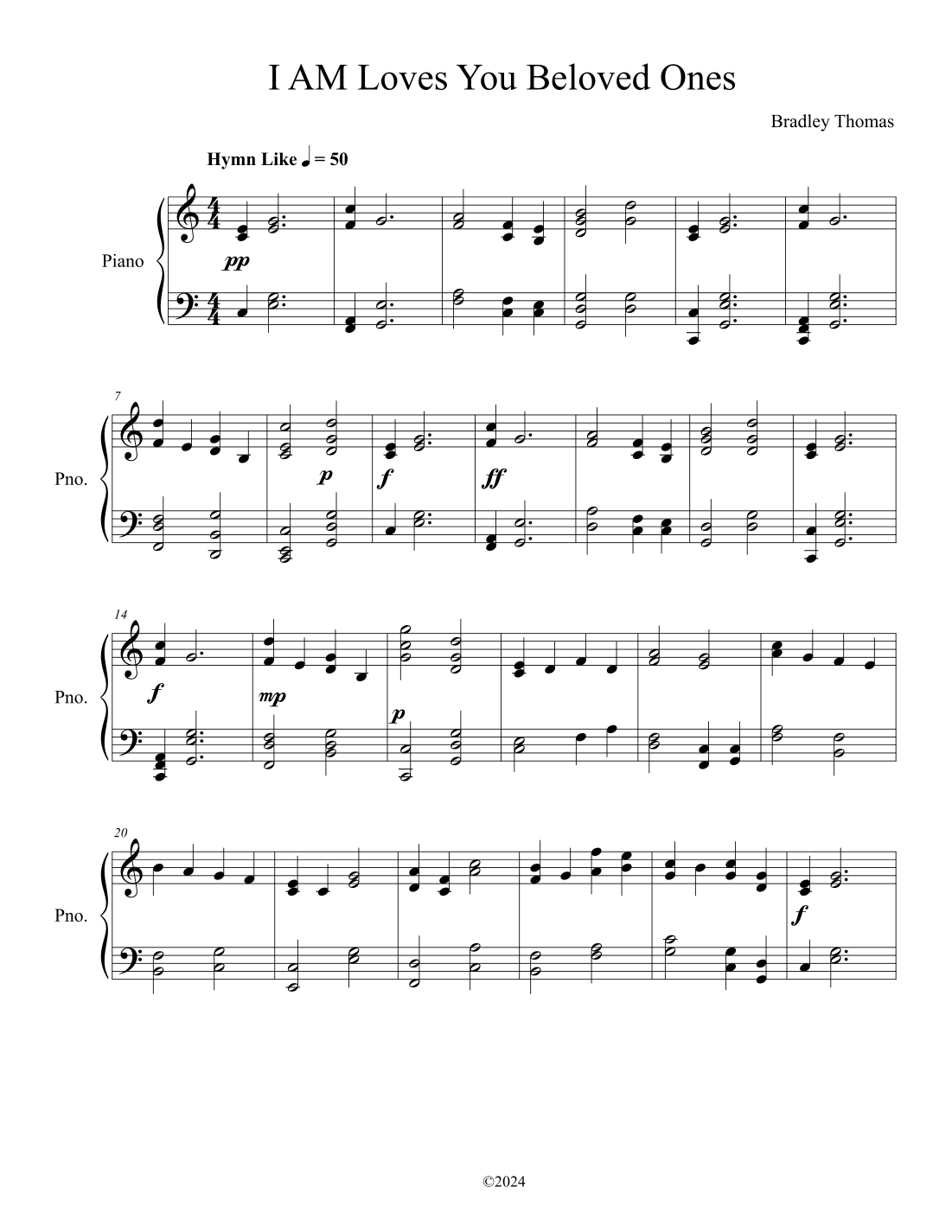 I AM Loves You Beloved Ones

Bradley Thomas

Hymn Like ♩ = 50

Piano

pp

7

Pno.

p

f

ff

14

Pno.

f

mp

p

20

Pno.

f

©2024